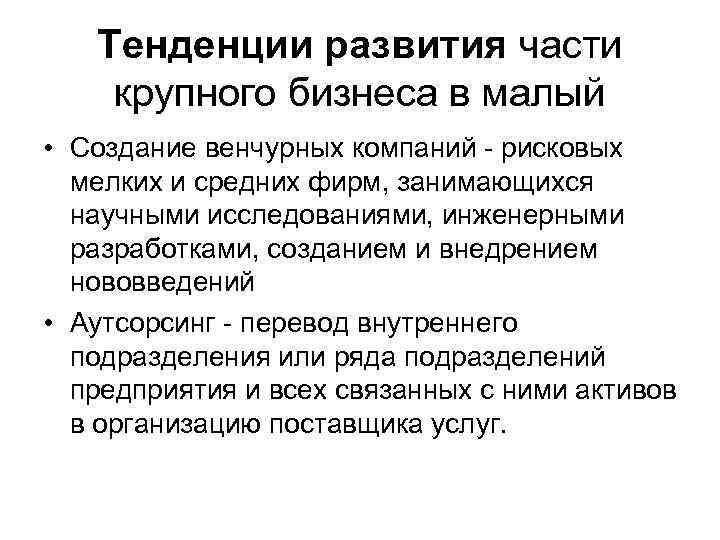 Тенденции развития части крупного бизнеса в малый

• Создание венчурных компаний - рисковых мелких и средних фирм, занимающихся научными исследованиями, инженерными разработками, созданием и внедрением нововведений

• Аутсорсинг - перевод внутреннего подразделения или ряда подразделений предприятия и всех связанных с ними активов в организацию поставщика услуг.